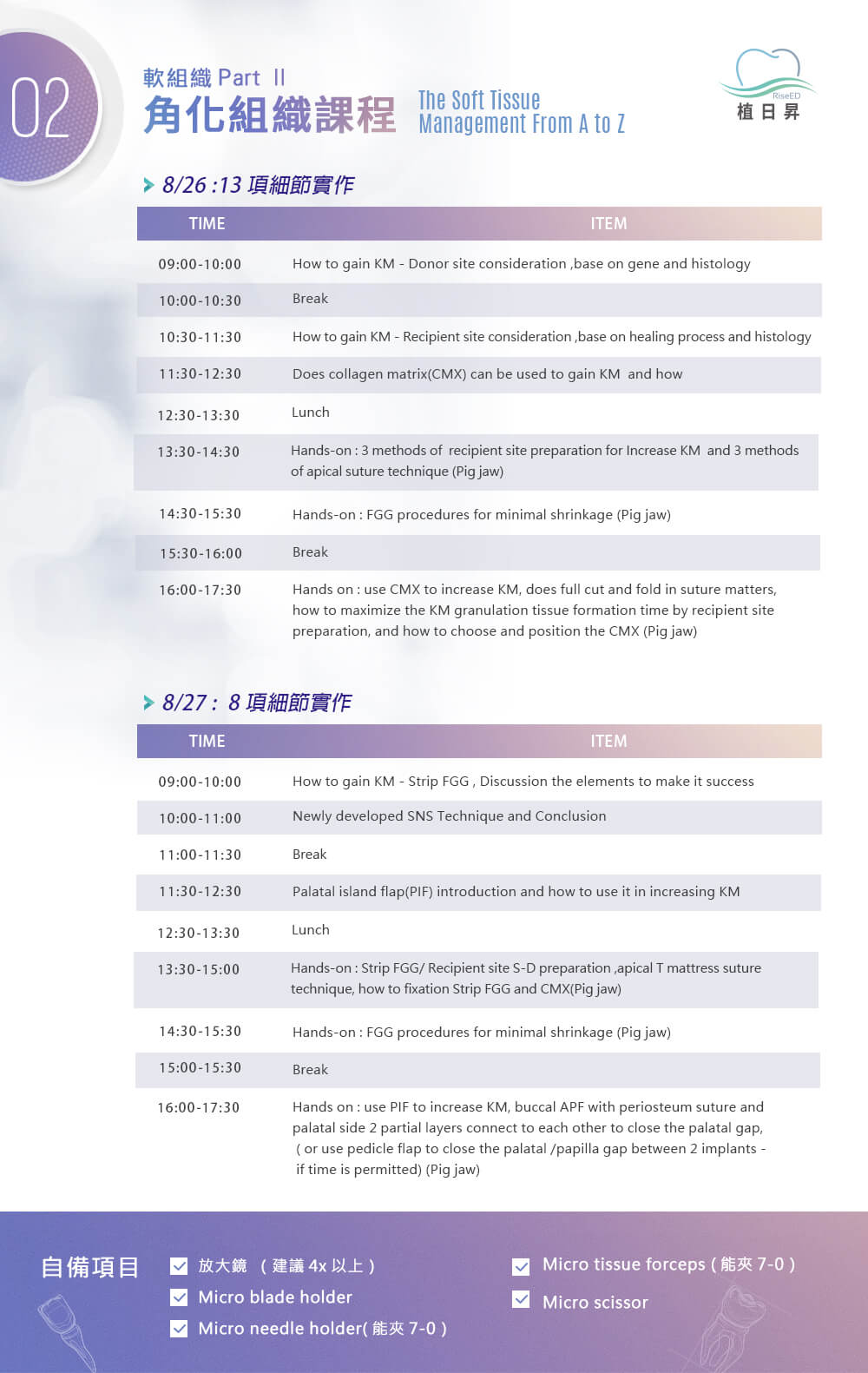 02

軟組織 Part II
角化組織課程 The Soft Tissue Management From A to Z

RiseED
植日昇

8/26 :13 項細節實作

| TIME | ITEM |
|---|---|
| 09:00-10:00 | How to gain KM - Donor site consideration ,base on gene and histology |
| 10:00-10:30 | Break |
| 10:30-11:30 | How to gain KM - Recipient site consideration ,base on healing process and histology |
| 11:30-12:30 | Does collagen matrix(CMX) can be used to gain KM and how |
| 12:30-13:30 | Lunch |
| 13:30-14:30 | Hands-on : 3 methods of recipient site preparation for Increase KM and 3 methods of apical suture technique (Pig jaw) |
| 14:30-15:30 | Hands-on : FGG procedures for minimal shrinkage (Pig jaw) |
| 15:30-16:00 | Break |
| 16:00-17:30 | Hands on : use CMX to increase KM, does full cut and fold in suture matters, how to maximize the KM granulation tissue formation time by recipient site preparation, and how to choose and position the CMX (Pig jaw) |

8/27 : 8 項細節實作

| TIME | ITEM |
|---|---|
| 09:00-10:00 | How to gain KM - Strip FGG , Discussion the elements to make it success |
| 10:00-11:00 | Newly developed SNS Technique and Conclusion |
| 11:00-11:30 | Break |
| 11:30-12:30 | Palatal island flap(PIF) introduction and how to use it in increasing KM |
| 12:30-13:30 | Lunch |
| 13:30-15:00 | Hands-on : Strip FGG/ Recipient site S-D preparation ,apical T mattress suture technique, how to fixation Strip FGG and CMX(Pig jaw) |
| 14:30-15:30 | Hands-on : FGG procedures for minimal shrinkage (Pig jaw) |
| 15:00-15:30 | Break |
| 16:00-17:30 | Hands on : use PIF to increase KM, buccal APF with periosteum suture and palatal side 2 partial layers connect to each other to close the palatal gap, ( or use pedicle flap to close the palatal /papilla gap between 2 implants - if time is permitted) (Pig jaw) |

自備項目
放大鏡 （建議 4x 以上）
Micro blade holder
Micro needle holder( 能夾 7-0 )
Micro tissue forceps ( 能夾 7-0 )
Micro scissor